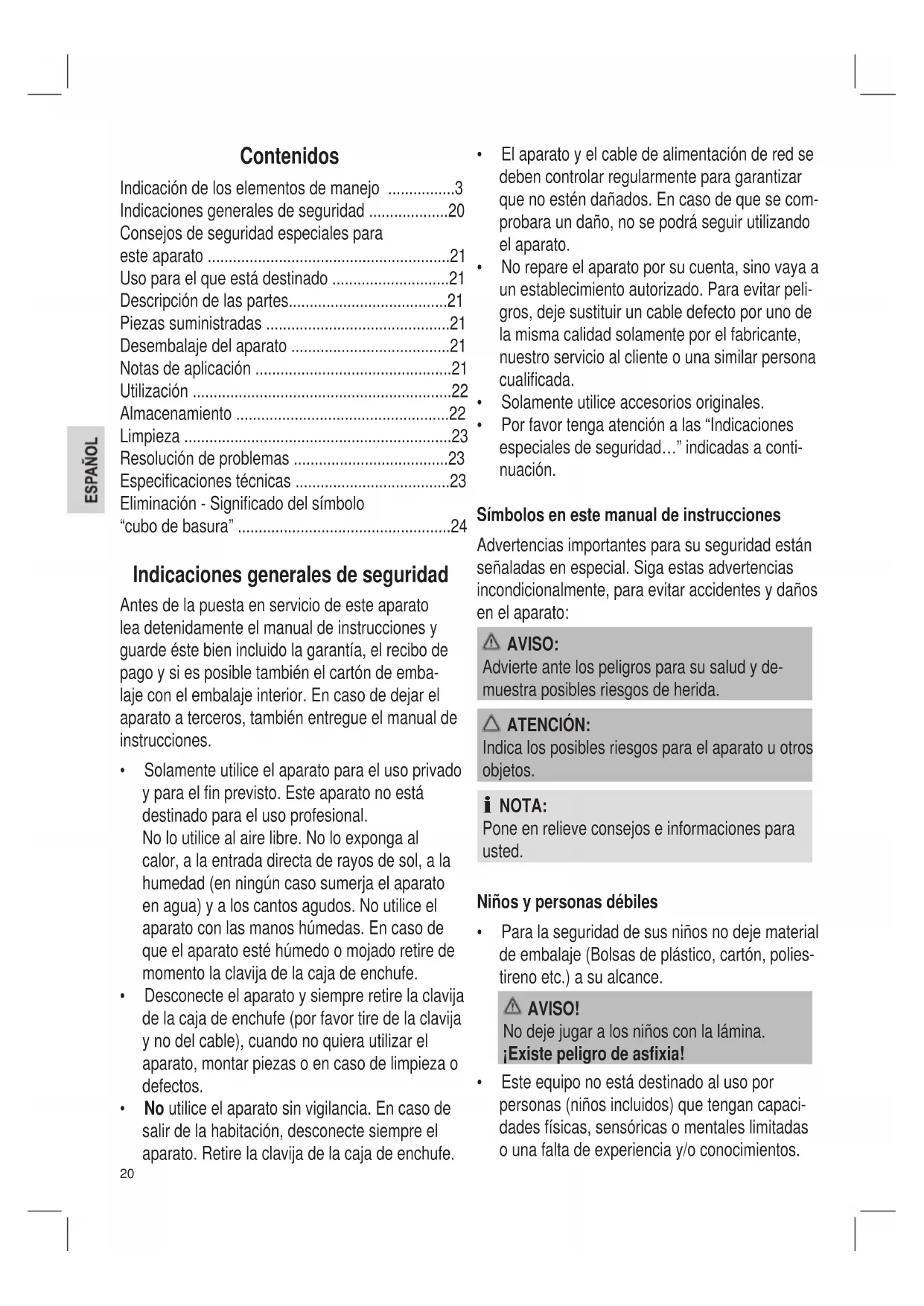 ESPAÑOL

Contenidos

Indicación de los elementos de manejo ................3
Indicaciones generales de seguridad ...................20
Consejos de seguridad especiales para este aparato ..........................................................21
Uso para el que está destinado ............................21
Descripción de las partes......................................21
Piezas suministradas ............................................21
Desembalaje del aparato ......................................21
Notas de aplicación ...............................................21
Utilización ..............................................................22
Almacenamiento ...................................................22
Limpieza ................................................................23
Resolución de problemas .....................................23
Especificaciones técnicas .....................................23
Eliminación - Significado del símbolo "cubo de basura" ...................................................24

Indicaciones generales de seguridad

Antes de la puesta en servicio de este aparato lea detenidamente el manual de instrucciones y guarde éste bien incluido la garantía, el recibo de pago y si es posible también el cartón de embalaje con el embalaje interior. En caso de dejar el aparato a terceros, también entregue el manual de instrucciones.

• Solamente utilice el aparato para el uso privado y para el fin previsto. Este aparato no está destinado para el uso profesional.
No lo utilice al aire libre. No lo exponga al calor, a la entrada directa de rayos de sol, a la humedad (en ningún caso sumerja el aparato en agua) y a los cantos agudos. No utilice el aparato con las manos húmedas. En caso de que el aparato esté húmedo o mojado retire de momento la clavija de la caja de enchufe.
• Desconecte el aparato y siempre retire la clavija de la caja de enchufe (por favor tire de la clavija y no del cable), cuando no quiera utilizar el aparato, montar piezas o en caso de limpieza o defectos.
• No utilice el aparato sin vigilancia. En caso de salir de la habitación, desconecte siempre el aparato. Retire la clavija de la caja de enchufe.

20

• El aparato y el cable de alimentación de red se deben controlar regularmente para garantizar que no estén dañados. En caso de que se comprobara un daño, no se podrá seguir utilizando el aparato.
• No repare el aparato por su cuenta, sino vaya a un establecimiento autorizado. Para evitar peligros, deje sustituir un cable defecto por uno de la misma calidad solamente por el fabricante, nuestro servicio al cliente o una similar persona cualificada.
• Solamente utilice accesorios originales.
• Por favor tenga atención a las "Indicaciones especiales de seguridad…" indicadas a continuación.

Símbolos en este manual de instrucciones

Advertencias importantes para su seguridad están señaladas en especial. Siga estas advertencias incondicionalmente, para evitar accidentes y daños en el aparato:

AVISO:
Advierte ante los peligros para su salud y demuestra posibles riesgos de herida.

ATENCIÓN:
Indica los posibles riesgos para el aparato u otros objetos.

NOTA:
Pone en relieve consejos e informaciones para usted.

Niños y personas débiles

• Para la seguridad de sus niños no deje material de embalaje (Bolsas de plástico, cartón, poliestireno etc.) a su alcance.

AVISO!
No deje jugar a los niños con la lámina.
¡Existe peligro de asfixia!

• Este equipo no está destinado al uso por personas (niños incluidos) que tengan capacidades físicas, sensóricas o mentales limitadas o una falta de experiencia y/o conocimientos.